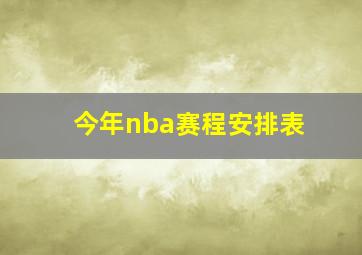 今年nba赛程安排表